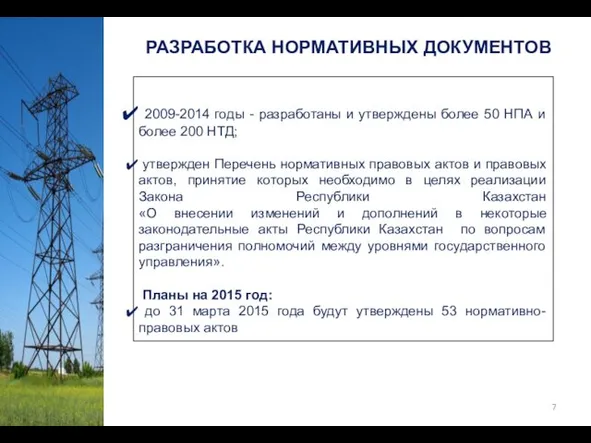 РАЗРАБОТКА НОРМАТИВНЫХ ДОКУМЕНТОВ

✔ 2009-2014 годы - разработаны и утверждены более 50 НПА и более 200 НТД;

✔ утвержден Перечень нормативных правовых актов и правовых актов, принятие которых необходимо в целях реализации Закона Республики Казахстан «О внесении изменений и дополнений в некоторые законодательные акты Республики Казахстан по вопросам разграничения полномочий между уровнями государственного управления».

Планы на 2015 год:
✔ до 31 марта 2015 года будут утверждены 53 нормативно-правовых актов

7